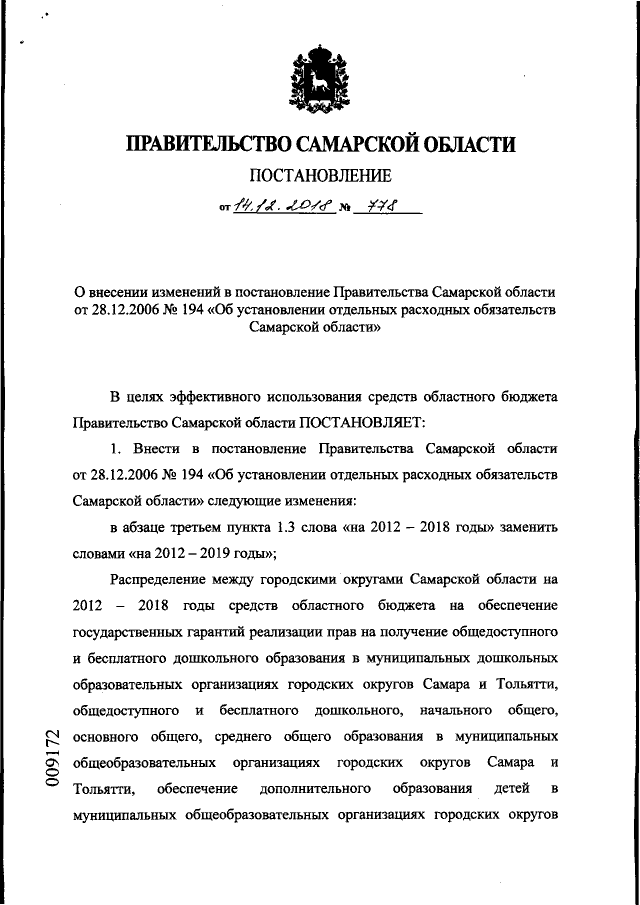 ПРАВИТЕЛЬСТВО САМАРСКОЙ ОБЛАСТИ

ПОСТАНОВЛЕНИЕ

от 14.12.2018 № 778

О внесении изменений в постановление Правительства Самарской области от 28.12.2006 № 194 «Об установлении отдельных расходных обязательств Самарской области»

В целях эффективного использования средств областного бюджета Правительство Самарской области ПОСТАНОВЛЯЕТ:

1. Внести в постановление Правительства Самарской области от 28.12.2006 № 194 «Об установлении отдельных расходных обязательств Самарской области» следующие изменения:

в абзаце третьем пункта 1.3 слова «на 2012 – 2018 годы» заменить словами «на 2012 – 2019 годы»;

Распределение между городскими округами Самарской области на 2012 – 2018 годы средств областного бюджета на обеспечение государственных гарантий реализации прав на получение общедоступного и бесплатного дошкольного образования в муниципальных дошкольных образовательных организациях городских округов Самара и Тольятти, общедоступного и бесплатного дошкольного, начального общего, основного общего, среднего общего образования в муниципальных общеобразовательных организациях городских округов Самара и Тольятти, обеспечение дополнительного образования детей в муниципальных общеобразовательных организациях городских округов

009172